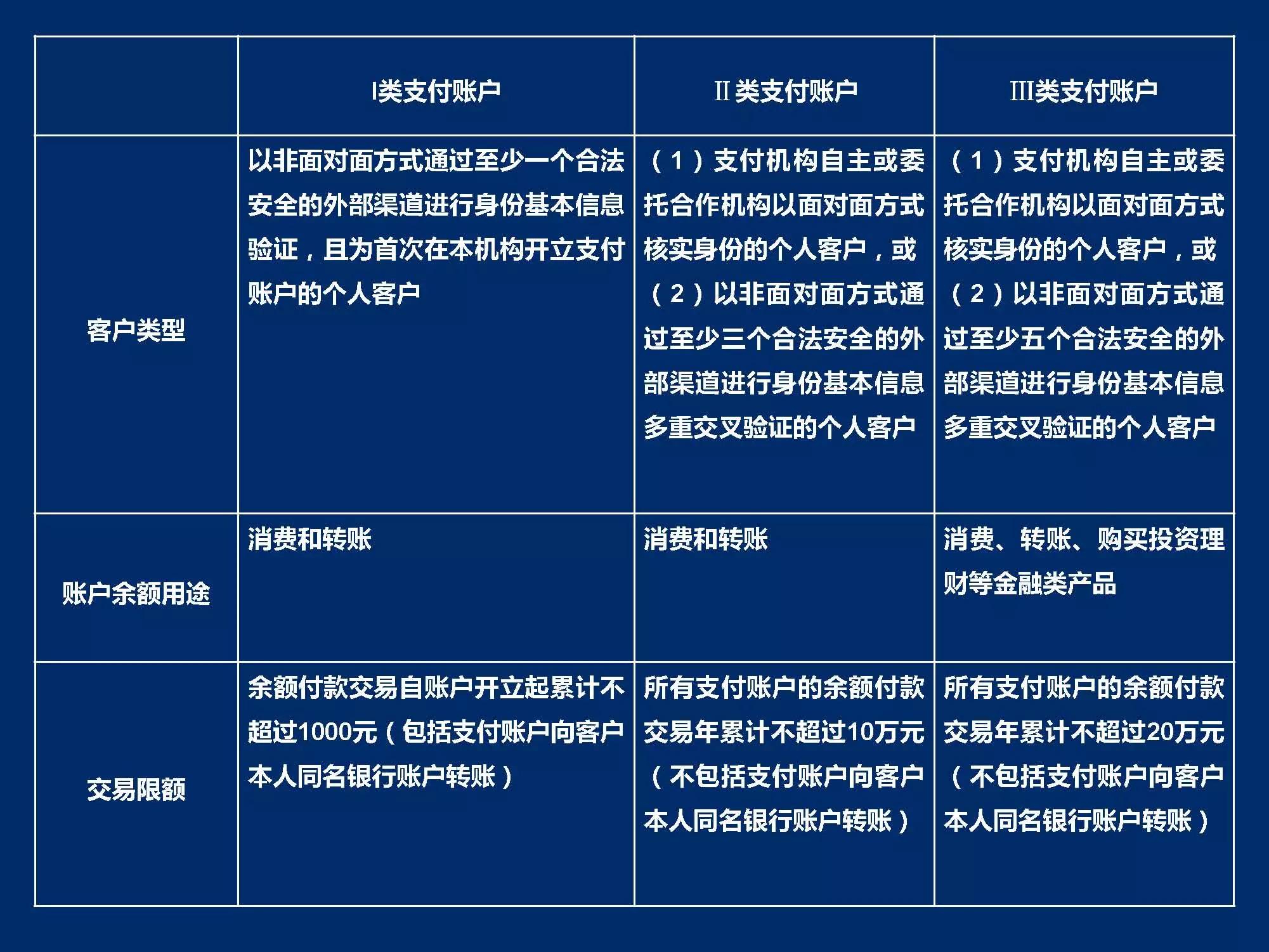 | | I类支付账户 | Ⅱ类支付账户 | Ⅲ类支付账户 |
|---|---|---|---|
| 客户类型 | 以非面对面方式通过至少一个合法安全的外部渠道进行身份基本信息验证，且为首次在本机构开立支付账户的个人客户 | （1）支付机构自主或委托合作机构以面对面方式核实身份的个人客户，或（2）以非面对面方式通过至少三个合法安全的外部渠道进行身份基本信息多重交叉验证的个人客户 | （1）支付机构自主或委托合作机构以面对面方式核实身份的个人客户，或（2）以非面对面方式通过至少五个合法安全的外部渠道进行身份基本信息多重交叉验证的个人客户 |
| 账户余额用途 | 消费和转账 | 消费和转账 | 消费、转账、购买投资理财等金融类产品 |
| 交易限额 | 余额付款交易自账户开立起累计不超过1000元（包括支付账户向客户本人同名银行账户转账） | 所有支付账户的余额付款交易年累计不超过10万元（不包括支付账户向客户本人同名银行账户转账） | 所有支付账户的余额付款交易年累计不超过20万元（不包括支付账户向客户本人同名银行账户转账） |